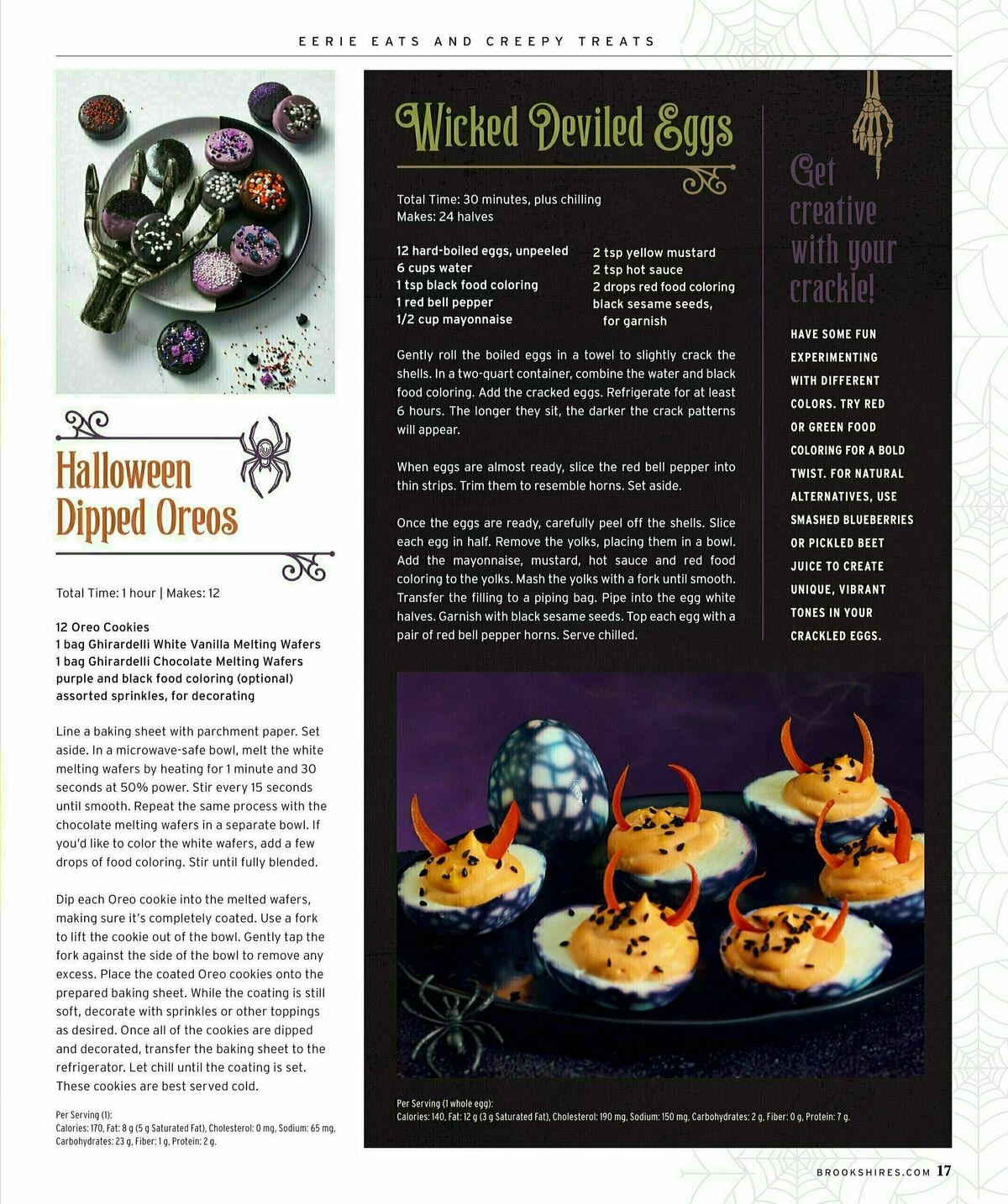 EERIE EATS AND CREEPY TREATS

Halloween Dipped Oreos

Total Time: 1 hour | Makes: 12

12 Oreo Cookies
1 bag Ghirardelli White Vanilla Melting Wafers
1 bag Ghirardelli Chocolate Melting Wafers
purple and black food coloring (optional)
assorted sprinkles, for decorating

Line a baking sheet with parchment paper. Set aside. In a microwave-safe bowl, melt the white melting wafers by heating for 1 minute and 30 seconds at 50% power. Stir every 15 seconds until smooth. Repeat the same process with the chocolate melting wafers in a separate bowl. If you'd like to color the white wafers, add a few drops of food coloring. Stir until fully blended.

Dip each Oreo cookie into the melted wafers, making sure it's completely coated. Use a fork to lift the cookie out of the bowl. Gently tap the fork against the side of the bowl to remove any excess. Place the coated Oreo cookies onto the prepared baking sheet. While the coating is still soft, decorate with sprinkles or other toppings as desired. Once all of the cookies are dipped and decorated, transfer the baking sheet to the refrigerator. Let chill until the coating is set. These cookies are best served cold.

Per Serving (1):
Calories: 170, Fat: 8 g (5 g Saturated Fat), Cholesterol: 0 mg, Sodium: 65 mg, Carbohydrates: 23 g, Fiber: 1 g, Protein: 2 g.

Wicked Deviled Eggs

Total Time: 30 minutes, plus chilling
Makes: 24 halves

12 hard-boiled eggs, unpeeled
6 cups water
1 tsp black food coloring
1 red bell pepper
1/2 cup mayonnaise
2 tsp yellow mustard
2 tsp hot sauce
2 drops red food coloring
black sesame seeds, for garnish

Gently roll the boiled eggs in a towel to slightly crack the shells. In a two-quart container, combine the water and black food coloring. Add the cracked eggs. Refrigerate for at least 6 hours. The longer they sit, the darker the crack patterns will appear.

When eggs are almost ready, slice the red bell pepper into thin strips. Trim them to resemble horns. Set aside.

Once the eggs are ready, carefully peel off the shells. Slice each egg in half. Remove the yolks, placing them in a bowl. Add the mayonnaise, mustard, hot sauce and red food coloring to the yolks. Mash the yolks with a fork until smooth. Transfer the filling to a piping bag. Pipe into the egg white halves. Garnish with black sesame seeds. Top each egg with a pair of red bell pepper horns. Serve chilled.

Get creative with your crackle!

HAVE SOME FUN EXPERIMENTING WITH DIFFERENT COLORS. TRY RED OR GREEN FOOD COLORING FOR A BOLD TWIST. FOR NATURAL ALTERNATIVES, USE SMASHED BLUEBERRIES OR PICKLED BEET JUICE TO CREATE UNIQUE, VIBRANT TONES IN YOUR CRACKLED EGGS.

Per Serving (1 whole egg):
Calories: 140, Fat: 12 g (3 g Saturated Fat), Cholesterol: 190 mg, Sodium: 150 mg, Carbohydrates: 2 g, Fiber: 0 g, Protein: 7 g.

BROOKSHIRES.COM 17